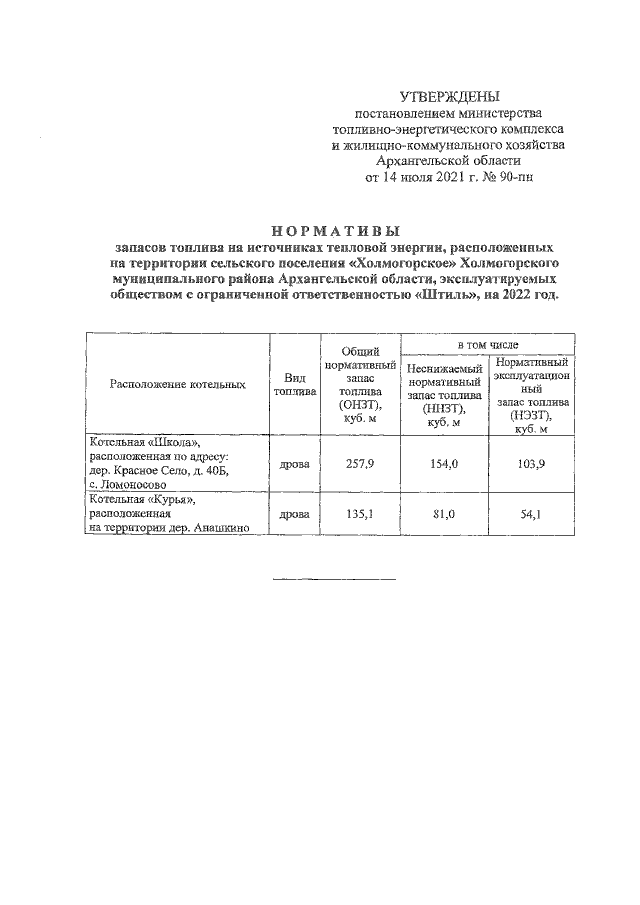 УТВЕРЖДЕНЫ
постановлением министерства
топливно-энергетического комплекса
и жилищно-коммунального хозяйства
Архангельской области
от 14 июля 2021 г. № 90-пн

НОРМАТИВЫ
запасов топлива на источниках тепловой энергии, расположенных на территории сельского поселения «Холмогорское» Холмогорского муниципального района Архангельской области, эксплуатируемых обществом с ограниченной ответственностью «Штиль», на 2022 год.

| Расположение котельных | Вид топлива | Общий нормативный запас топлива (ОНЗТ), куб. м | в том числе | |
|---|---|---|---|---|
| | | | Неснижаемый нормативный запас топлива (ННЗТ), куб. м | Нормативный эксплуатационный запас топлива (НЭЗТ), куб. м |
| Котельная «Школа», расположенная по адресу: дер. Красное Село, д. 40Б, с. Ломоносово | дрова | 257,9 | 154,0 | 103,9 |
| Котельная «Курья», расположенная на территории дер. Анашкино | дрова | 135,1 | 81,0 | 54,1 |